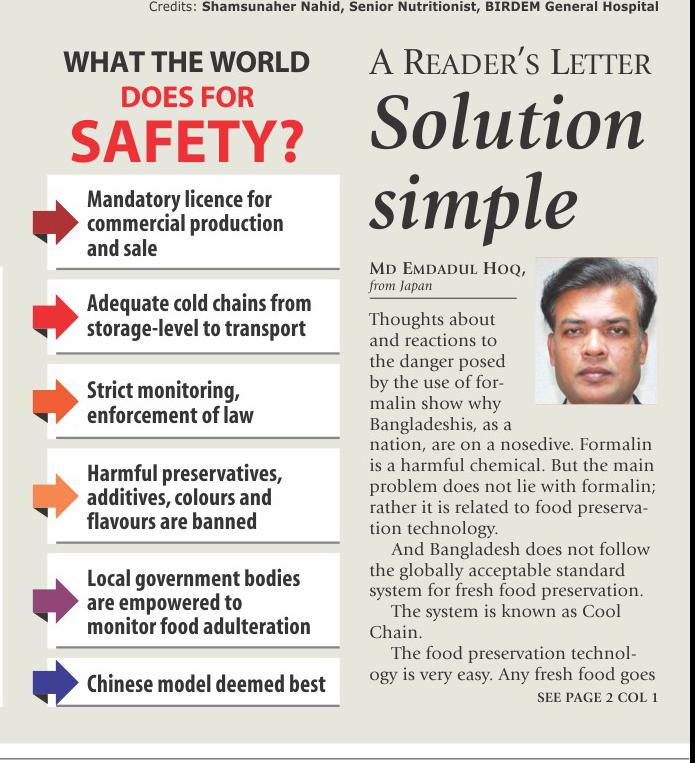 Credits: Shamsunaher Nahid, Senior Nutritionist, BIRDEM General Hospital

WHAT THE WORLD DOES FOR SAFETY?

Mandatory licence for commercial production and sale

Adequate cold chains from storage-level to transport

Strict monitoring, enforcement of law

Harmful preservatives, additives, colours and flavours are banned

Local government bodies are empowered to monitor food adulteration

Chinese model deemed best

A READER'S LETTER

Solution simple

MD EMDADUL HOQ, from Japan

Thoughts about and reactions to the danger posed by the use of formalin show why Bangladeshis, as a nation, are on a nosedive. Formalin is a harmful chemical. But the main problem does not lie with formalin; rather it is related to food preservation technology.

And Bangladesh does not follow the globally acceptable standard system for fresh food preservation.

The system is known as Cool Chain.

The food preservation technology is very easy. Any fresh food goes

SEE PAGE 2 COL 1